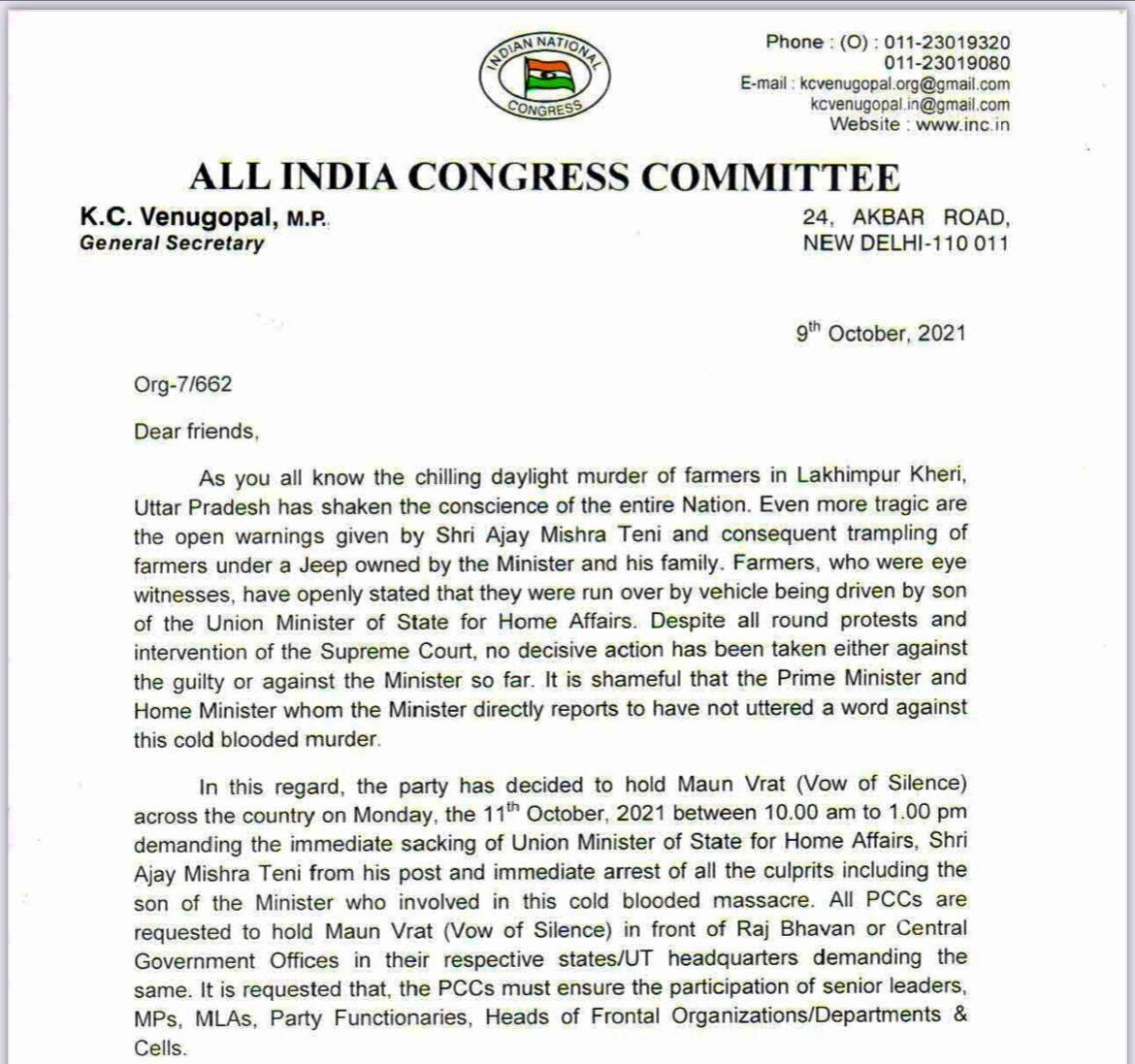 INDIAN NATIONAL CONGRESS

Phone : (O) : 011-23019320
011-23019080
E-mail : kcvenugopal.org@gmail.com
kcvenugopal.in@gmail.com
Website : www.inc.in

ALL INDIA CONGRESS COMMITTEE

K.C. Venugopal, M.P.
General Secretary

24, AKBAR ROAD,
NEW DELHI-110 011

$9^{th}$ October, 2021

Org-7/662

Dear friends,

As you all know the chilling daylight murder of farmers in Lakhimpur Kheri, Uttar Pradesh has shaken the conscience of the entire Nation. Even more tragic are the open warnings given by Shri Ajay Mishra Teni and consequent trampling of farmers under a Jeep owned by the Minister and his family. Farmers, who were eye witnesses, have openly stated that they were run over by vehicle being driven by son of the Union Minister of State for Home Affairs. Despite all round protests and intervention of the Supreme Court, no decisive action has been taken either against the guilty or against the Minister so far. It is shameful that the Prime Minister and Home Minister whom the Minister directly reports to have not uttered a word against this cold blooded murder.

In this regard, the party has decided to hold Maun Vrat (Vow of Silence) across the country on Monday, the $11^{th}$ October, 2021 between 10.00 am to 1.00 pm demanding the immediate sacking of Union Minister of State for Home Affairs, Shri Ajay Mishra Teni from his post and immediate arrest of all the culprits including the son of the Minister who involved in this cold blooded massacre. All PCCs are requested to hold Maun Vrat (Vow of Silence) in front of Raj Bhavan or Central Government Offices in their respective states/UT headquarters demanding the same. It is requested that, the PCCs must ensure the participation of senior leaders, MPs, MLAs, Party Functionaries, Heads of Frontal Organizations/Departments & Cells.